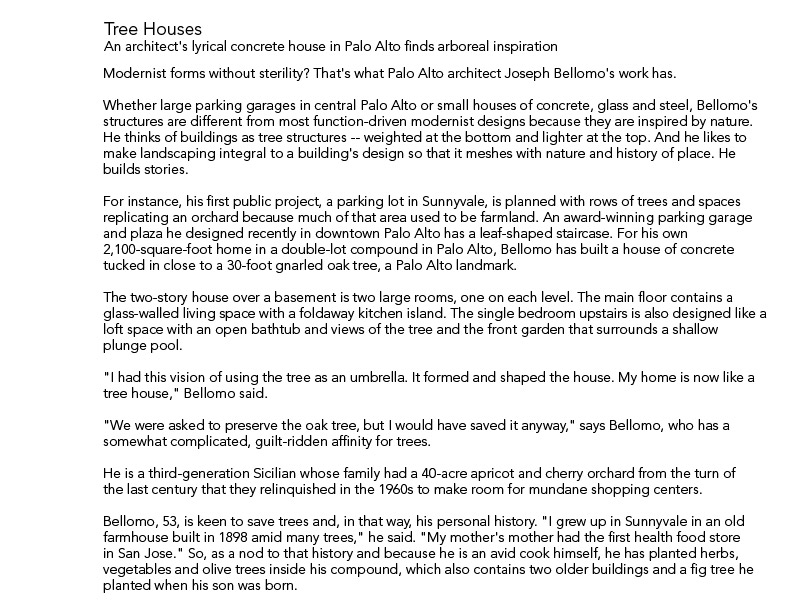 Tree Houses
An architect's lyrical concrete house in Palo Alto finds arboreal inspiration

Modernist forms without sterility? That's what Palo Alto architect Joseph Bellomo's work has.

Whether large parking garages in central Palo Alto or small houses of concrete, glass and steel, Bellomo's structures are different from most function-driven modernist designs because they are inspired by nature. He thinks of buildings as tree structures -- weighted at the bottom and lighter at the top. And he likes to make landscaping integral to a building's design so that it meshes with nature and history of place. He builds stories.

For instance, his first public project, a parking lot in Sunnyvale, is planned with rows of trees and spaces replicating an orchard because much of that area used to be farmland. An award-winning parking garage and plaza he designed recently in downtown Palo Alto has a leaf-shaped staircase. For his own 2,100-square-foot home in a double-lot compound in Palo Alto, Bellomo has built a house of concrete tucked in close to a 30-foot gnarled oak tree, a Palo Alto landmark.

The two-story house over a basement is two large rooms, one on each level. The main floor contains a glass-walled living space with a foldaway kitchen island. The single bedroom upstairs is also designed like a loft space with an open bathtub and views of the tree and the front garden that surrounds a shallow plunge pool.

"I had this vision of using the tree as an umbrella. It formed and shaped the house. My home is now like a tree house," Bellomo said.

"We were asked to preserve the oak tree, but I would have saved it anyway," says Bellomo, who has a somewhat complicated, guilt-ridden affinity for trees.

He is a third-generation Sicilian whose family had a 40-acre apricot and cherry orchard from the turn of the last century that they relinquished in the 1960s to make room for mundane shopping centers.

Bellomo, 53, is keen to save trees and, in that way, his personal history. "I grew up in Sunnyvale in an old farmhouse built in 1898 amid many trees," he said. "My mother's mother had the first health food store in San Jose." So, as a nod to that history and because he is an avid cook himself, he has planted herbs, vegetables and olive trees inside his compound, which also contains two older buildings and a fig tree he planted when his son was born.